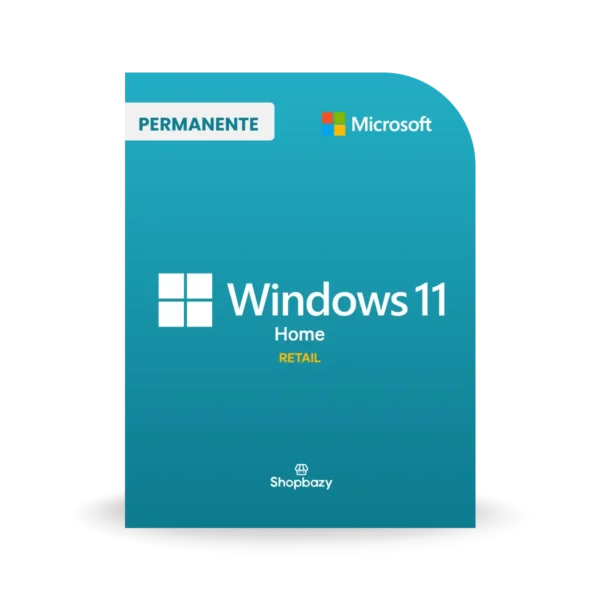 PERMANENTE

Microsoft

Windows 11
Home
RETAIL

Shopbazy